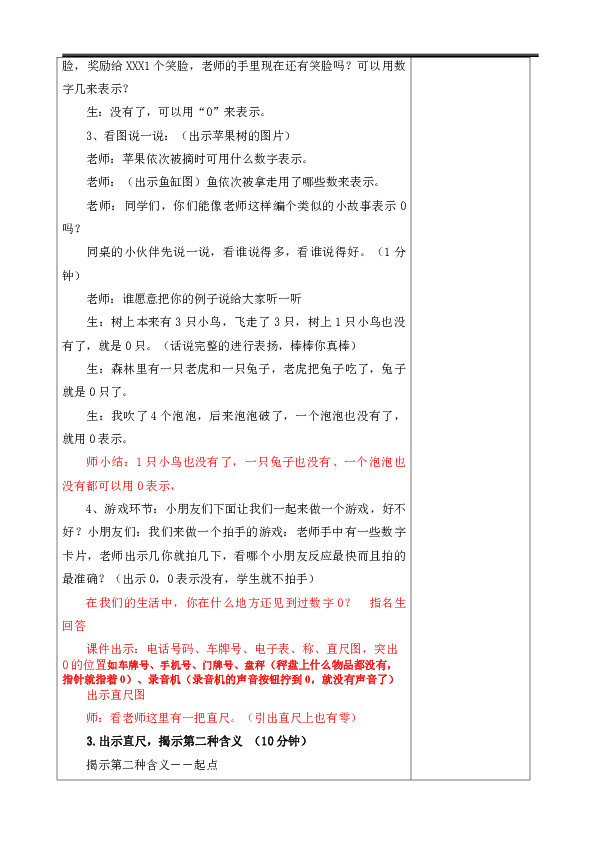 脸，奖励给XXX1个笑脸，老师的手里现在还有笑脸吗？可以用数字几来表示？

生：没有了，可以用“0”来表示。

3、看图说一说：（出示苹果树的图片）

老师：苹果依次被摘时可用什么数字表示。

老师：（出示鱼缸图）鱼依次被拿走用了哪些数来表示。

老师：同学们，你们能像老师这样编个类似的小故事表示0吗？

同桌的小伙伴先说一说，看谁说得多，看谁说得好。（1分钟）

老师：谁愿意把你的例子说给大家听一听

生：树上本来有3只小鸟，飞走了3只，树上1只小鸟也没有了，就是0只。（话说完整的进行表扬，棒棒你真棒）

生：森林里有一只老虎和一只兔子，老虎把兔子吃了，兔子就是0只了。

生：我吹了4个泡泡，后来泡泡破了，一个泡泡也没有了，就用0表示。

师小结：1只小鸟也没有了，一只兔子也没有、一个泡泡也没有都可以用0表示，

4、游戏环节：小朋友们下面让我们一起来做一个游戏，好不好？小朋友们：我们来做一个拍手的游戏：老师手中有一些数字卡片，老师出示几你就拍几下，看哪个小朋友反应最快而且拍的最准确？（出示0，0表示没有，学生就不拍手）

在我们的生活中，你在什么地方还见到过数字0？ 指名生回答

课件出示：电话号码、车牌号、电子表、称、直尺图，突出0的位置如车牌号、手机号、门牌号、盘秤（秤盘上什么物品都没有，指针就指着0）、录音机（录音机的声音按钮拧到0，就没有声音了）

出示直尺图

师：看老师这里有一把直尺。（引出直尺上也有零）

3.出示直尺，揭示第二种含义 （10分钟）

揭示第二种含义——起点